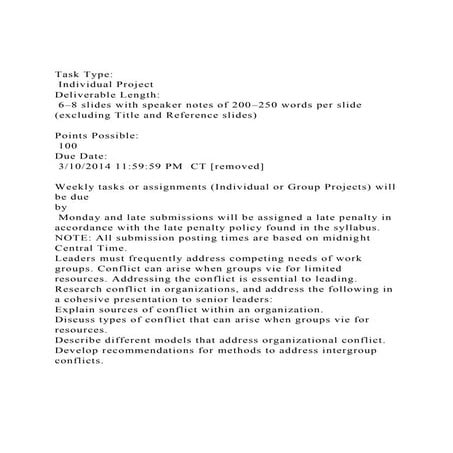 Task Type:
Individual Project
Deliverable Length:
6–8 slides with speaker notes of 200–250 words per slide (excluding Title and Reference slides)

Points Possible:
100
Due Date:
3/10/2014 11:59:59 PM CT [removed]

Weekly tasks or assignments (Individual or Group Projects) will be due
by
Monday and late submissions will be assigned a late penalty in accordance with the late penalty policy found in the syllabus. NOTE: All submission posting times are based on midnight Central Time.
Leaders must frequently address competing needs of work groups. Conflict can arise when groups vie for limited resources. Addressing the conflict is essential to leading.
Research conflict in organizations, and address the following in a cohesive presentation to senior leaders:
Explain sources of conflict within an organization.
Discuss types of conflict that can arise when groups vie for resources.
Describe different models that address organizational conflict.
Develop recommendations for methods to address intergroup conflicts.